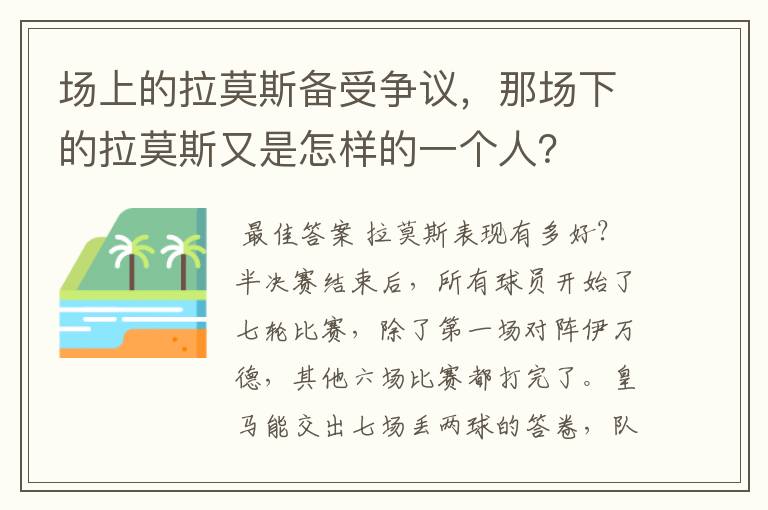 场上的拉莫斯备受争议，那场下的拉莫斯又是怎样的一个人？

最佳答案 拉莫斯表现有多好？半决赛结束后，所有球员开始了七轮比赛，除了第一场对阵伊万德，其他六场比赛都打完了。皇马能交出七场丢两球的答卷，队